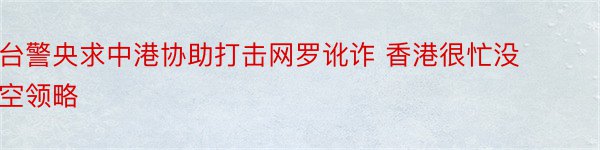 台警央求中港协助打击网罗讹诈 香港很忙没空领略